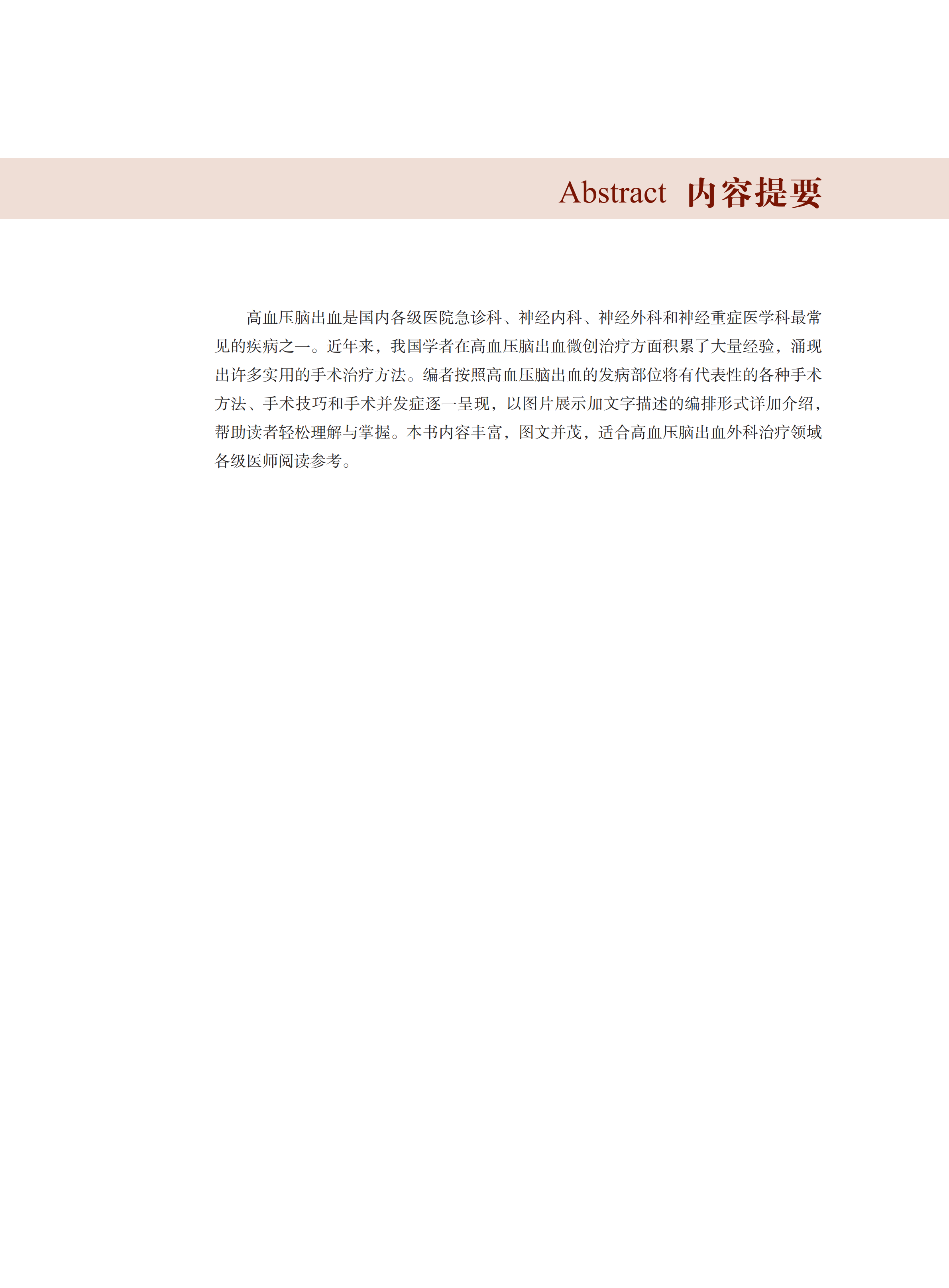 Abstract 内容提要

高血压脑出血是国内各级医院急诊科、神经内科、神经外科和神经重症医学科最常见的疾病之一。近年来，我国学者在高血压脑出血微创治疗方面积累了大量经验，涌现出许多实用的手术治疗方法。编者按照高血压脑出血的发病部位将有代表性的各种手术方法、手术技巧和手术并发症逐一呈现，以图片展示加文字描述的编排形式详加介绍，帮助读者轻松理解与掌握。本书内容丰富，图文并茂，适合高血压脑出血外科治疗领域各级医师阅读参考。